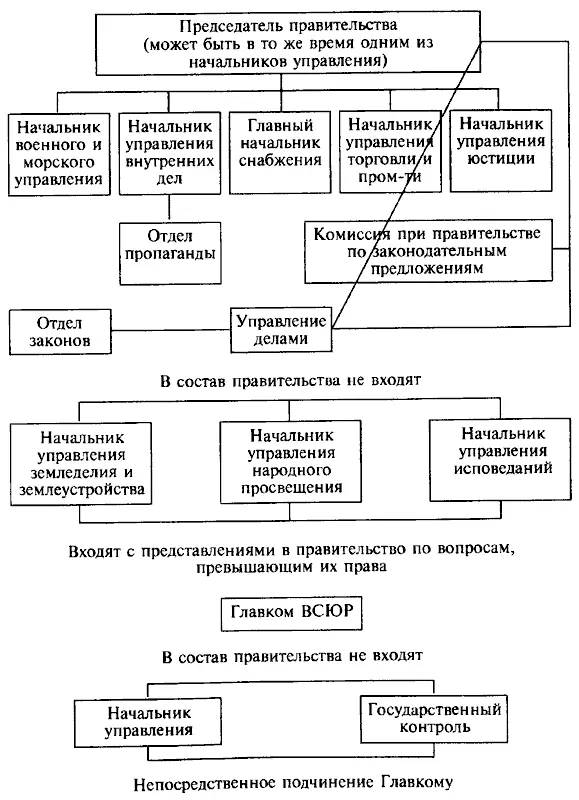 Председатель правительства (может быть в то же время одним из начальников управления)

Начальник военного и морского управления

Начальник управления внутренних дел

Главный начальник снабжения

Начальник управления торговли и пром-ти

Начальник управления юстиции

Отдел пропаганды

Комиссия при правительстве по законодательным предложениям

Отдел законов

Управление делами

В состав правительства не входят

Начальник управления земледелия и землеустройства

Начальник управления народного просвещения

Начальник управления исповеданий

Входят с представлениями в правительство по вопросам, превышающим их права

Главком ВСЮР

В состав правительства не входят

Начальник управления

Государственный контроль

Непосредственное подчинение Главкому